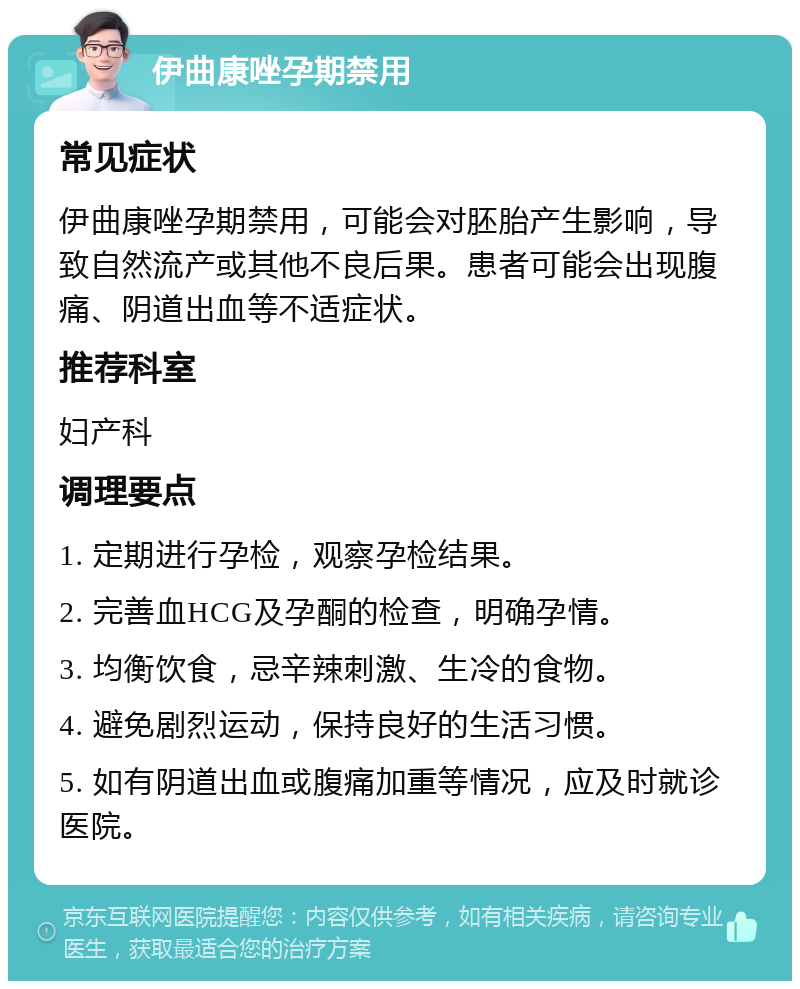 伊曲康唑孕期禁用

常见症状

伊曲康唑孕期禁用，可能会对胚胎产生影响，导致自然流产或其他不良后果。患者可能会出现腹痛、阴道出血等不适症状。

推荐科室

妇产科

调理要点

1. 定期进行孕检，观察孕检结果。

2. 完善血HCG及孕酮的检查，明确孕情。

3. 均衡饮食，忌辛辣刺激、生冷的食物。

4. 避免剧烈运动，保持良好的生活习惯。

5. 如有阴道出血或腹痛加重等情况，应及时就诊医院。

京东互联网医院提醒您：内容仅供参考，如有相关疾病，请咨询专业医生，获取最适合您的治疗方案